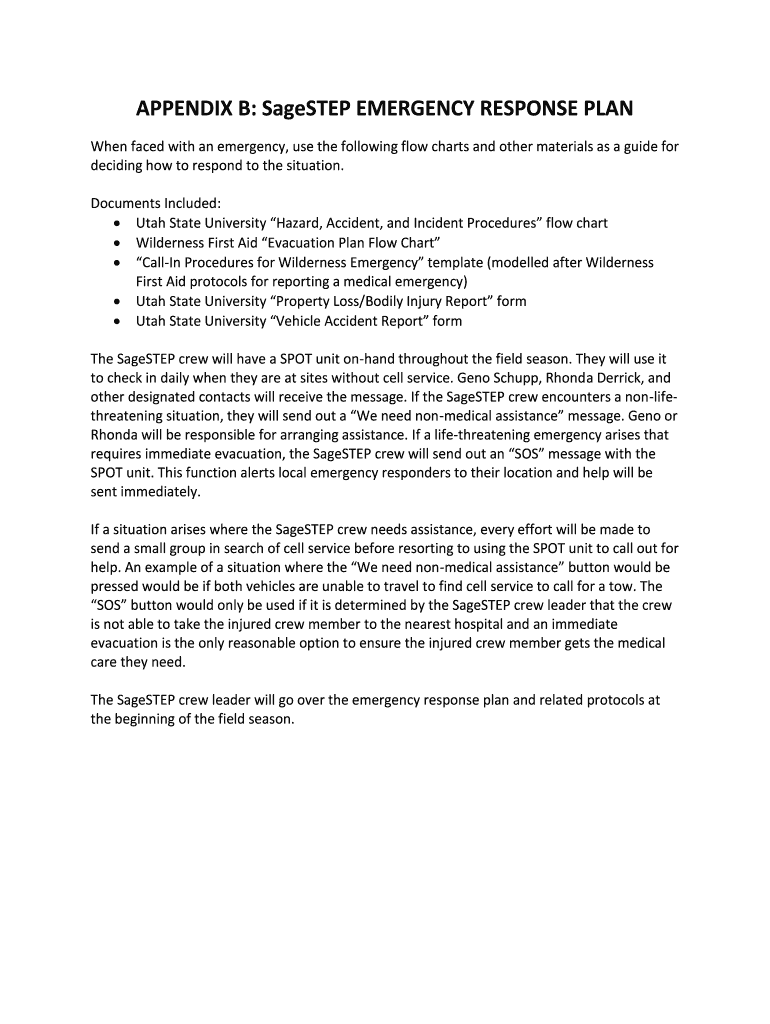 APPENDIX B: SageSTEP EMERGENCY RESPONSE PLAN

When faced with an emergency, use the following flow charts and other materials as a guide for deciding how to respond to the situation.

Documents Included:
• Utah State University “Hazard, Accident, and Incident Procedures” flow chart
• Wilderness First Aid “Evacuation Plan Flow Chart”
• “Call-In Procedures for Wilderness Emergency” template (modelled after Wilderness First Aid protocols for reporting a medical emergency)
• Utah State University “Property Loss/Bodily Injury Report” form
• Utah State University “Vehicle Accident Report” form

The SageSTEP crew will have a SPOT unit on-hand throughout the field season. They will use it to check in daily when they are at sites without cell service. Geno Schupp, Rhonda Derrick, and other designated contacts will receive the message. If the SageSTEP crew encounters a non-life-threatening situation, they will send out a “We need non-medical assistance” message. Geno or Rhonda will be responsible for arranging assistance. If a life-threatening emergency arises that requires immediate evacuation, the SageSTEP crew will send out an “SOS” message with the SPOT unit. This function alerts local emergency responders to their location and help will be sent immediately.

If a situation arises where the SageSTEP crew needs assistance, every effort will be made to send a small group in search of cell service before resorting to using the SPOT unit to call out for help. An example of a situation where the “We need non-medical assistance” button would be pressed would be if both vehicles are unable to travel to find cell service to call for a tow. The “SOS” button would only be used if it is determined by the SageSTEP crew leader that the crew is not able to take the injured crew member to the nearest hospital and an immediate evacuation is the only reasonable option to ensure the injured crew member gets the medical care they need.

The SageSTEP crew leader will go over the emergency response plan and related protocols at the beginning of the field season.